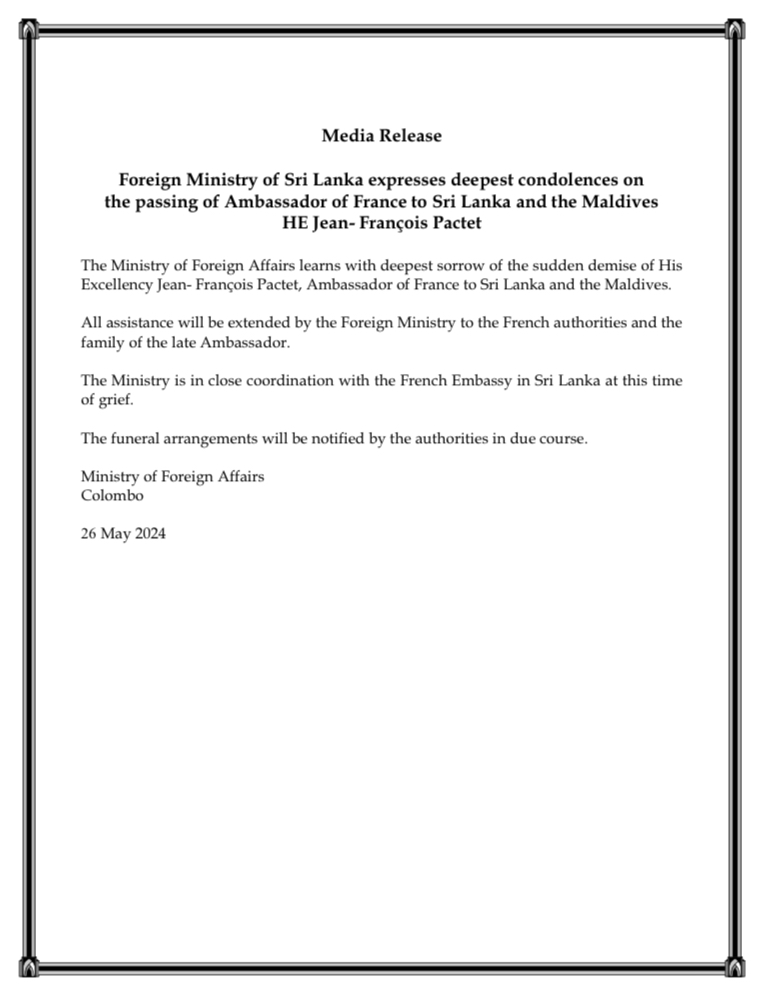 Media Release

Foreign Ministry of Sri Lanka expresses deepest condolences on the passing of Ambassador of France to Sri Lanka and the Maldives HE Jean- François Pactet

The Ministry of Foreign Affairs learns with deepest sorrow of the sudden demise of His Excellency Jean- François Pactet, Ambassador of France to Sri Lanka and the Maldives.

All assistance will be extended by the Foreign Ministry to the French authorities and the family of the late Ambassador.

The Ministry is in close coordination with the French Embassy in Sri Lanka at this time of grief.

The funeral arrangements will be notified by the authorities in due course.

Ministry of Foreign Affairs
Colombo

26 May 2024